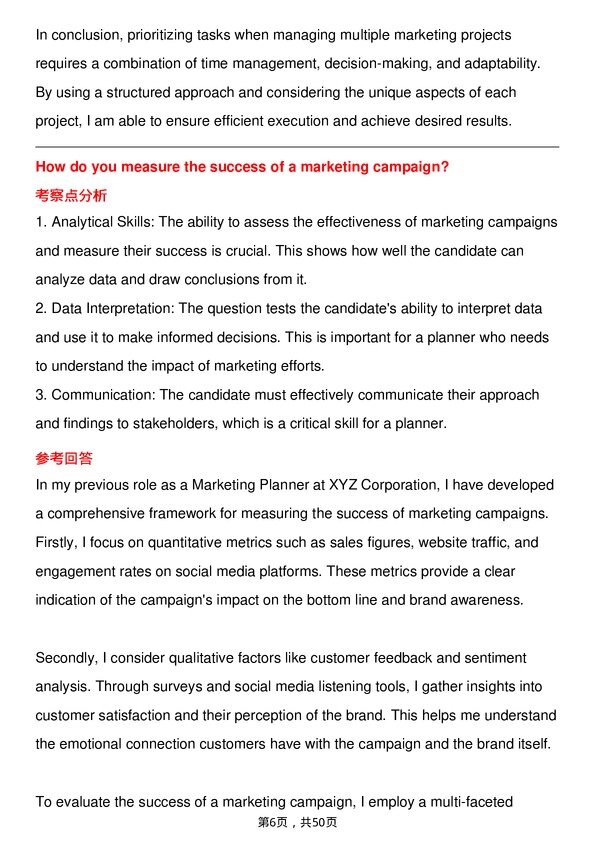 In conclusion, prioritizing tasks when managing multiple marketing projects requires a combination of time management, decision-making, and adaptability. By using a structured approach and considering the unique aspects of each project, I am able to ensure efficient execution and achieve desired results.

How do you measure the success of a marketing campaign?

考察点分析

1. Analytical Skills: The ability to assess the effectiveness of marketing campaigns and measure their success is crucial. This shows how well the candidate can analyze data and draw conclusions from it.
2. Data Interpretation: The question tests the candidate's ability to interpret data and use it to make informed decisions. This is important for a planner who needs to understand the impact of marketing efforts.
3. Communication: The candidate must effectively communicate their approach and findings to stakeholders, which is a critical skill for a planner.

参考回答

In my previous role as a Marketing Planner at XYZ Corporation, I have developed a comprehensive framework for measuring the success of marketing campaigns. Firstly, I focus on quantitative metrics such as sales figures, website traffic, and engagement rates on social media platforms. These metrics provide a clear indication of the campaign's impact on the bottom line and brand awareness.

Secondly, I consider qualitative factors like customer feedback and sentiment analysis. Through surveys and social media listening tools, I gather insights into customer satisfaction and their perception of the brand. This helps me understand the emotional connection customers have with the campaign and the brand itself.

To evaluate the success of a marketing campaign, I employ a multi-faceted

第6页，共50页